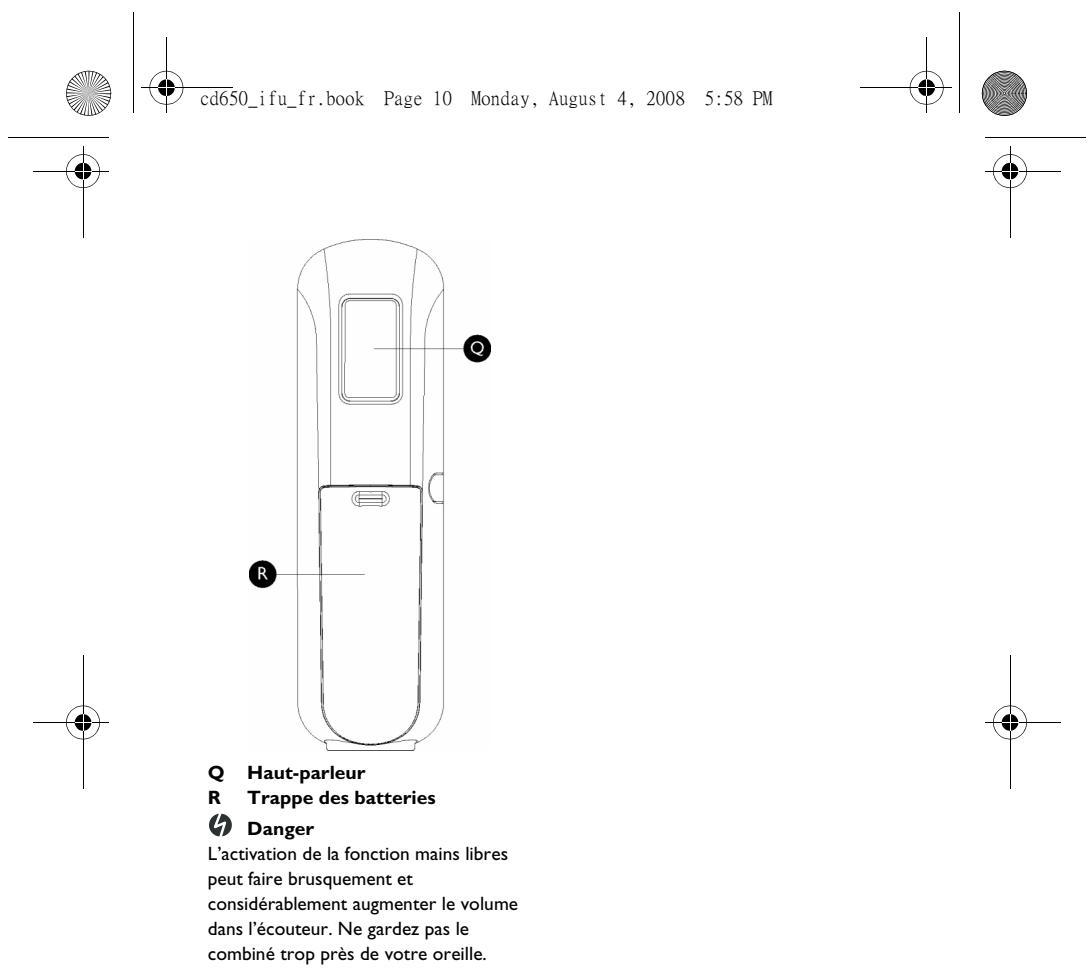 cd650_ifu_fr.book Page 10 Monday, August 4, 2008 5:58 PM

Q

R

Q Haut-parleur
R Trappe des batteries

Danger
L'activation de la fonction mains libres peut faire brusquement et considérablement augmenter le volume dans l'écouteur. Ne gardez pas le combiné trop près de votre oreille.